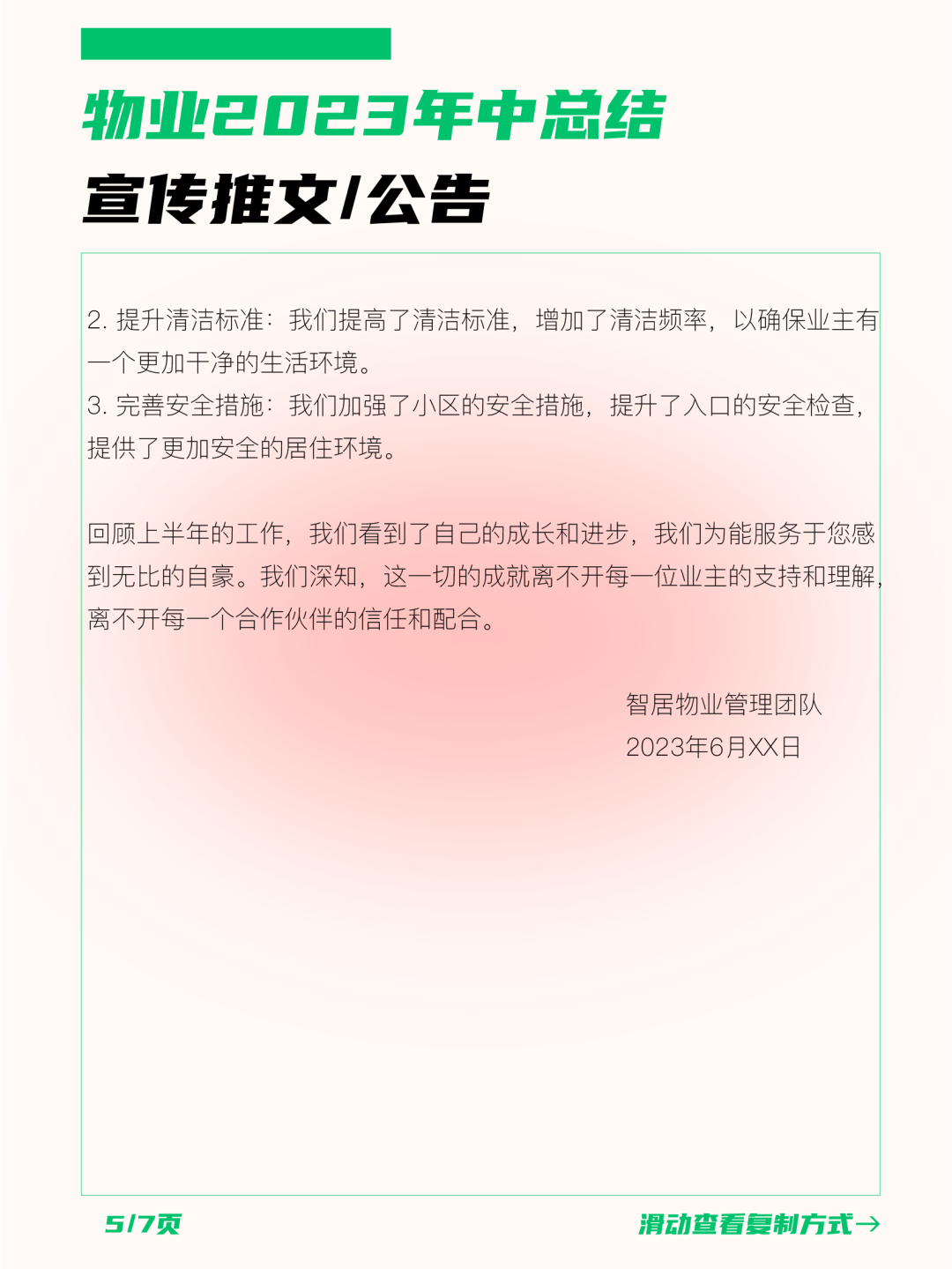 物业2023年中总结
宣传推文/公告

2. 提升清洁标准：我们提高了清洁标准，增加了清洁频率，以确保业主有一个更加干净的生活环境。
3. 完善安全措施：我们加强了小区的安全措施，提升了入口的安全检查，提供了更加安全的居住环境。

回顾上半年的工作，我们看到了自己的成长和进步，我们为能服务于您感到无比的自豪。我们深知，这一切的成就离不开每一位业主的支持和理解，离不开每一个合作伙伴的信任和配合。

智居物业管理团队
2023年6月XX日

5/7页
滑动查看复制方式→